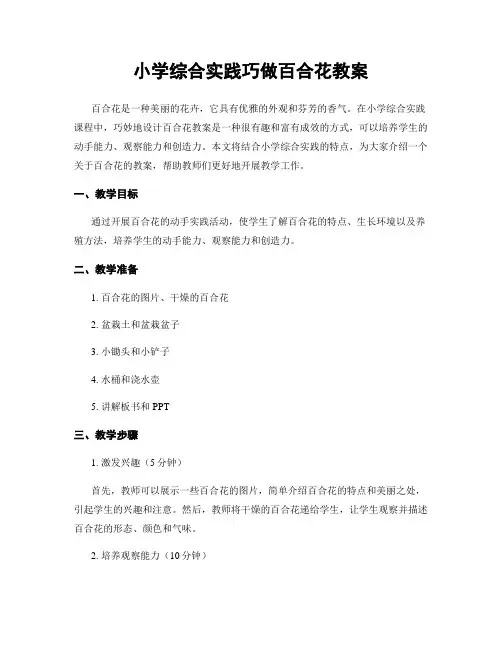 小学综合实践巧做百合花教案

百合花是一种美丽的花卉，它具有优雅的外观和芬芳的香气。在小学综合实践课程中，巧妙地设计百合花教案是一种很有趣和富有成效的方式，可以培养学生的动手能力、观察能力和创造力。本文将结合小学综合实践的特点，为大家介绍一个关于百合花的教案，帮助教师们更好地开展教学工作。

一、教学目标

通过开展百合花的动手实践活动，使学生了解百合花的特点、生长环境以及养殖方法，培养学生的动手能力、观察能力和创造力。

二、教学准备

1. 百合花的图片、干燥的百合花

2. 盆栽土和盆栽盆子

3. 小锄头和小铲子

4. 水桶和浇水壶

5. 讲解板书和 PPT

三、教学步骤

1. 激发兴趣（5 分钟）

首先，教师可以展示一些百合花的图片，简单介绍百合花的特点和美丽之处，引起学生的兴趣和注意。然后，教师将干燥的百合花递给学生，让学生观察并描述百合花的形态、颜色和气味。

2. 培养观察能力（10 分钟）